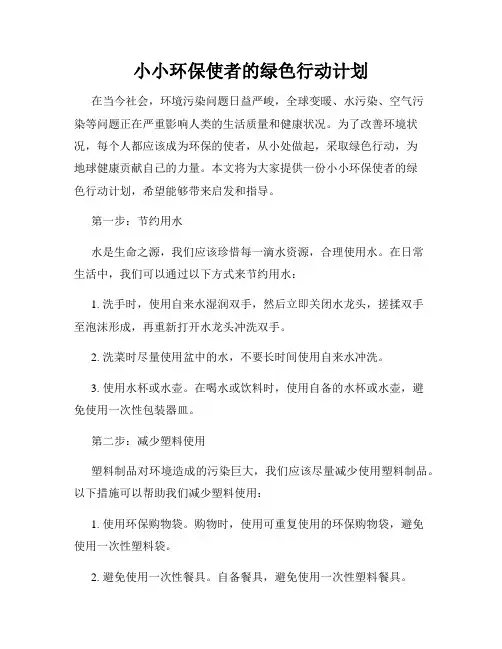 小小环保使者的绿色行动计划

在当今社会，环境污染问题日益严峻，全球变暖、水污染、空气污染等问题正在严重影响人类的生活质量和健康状况。为了改善环境状况，每个人都应该成为环保的使者，从小处做起，采取绿色行动，为地球健康贡献自己的力量。本文将为大家提供一份小小环保使者的绿色行动计划，希望能够带来启发和指导。

第一步：节约用水

水是生命之源，我们应该珍惜每一滴水资源，合理使用水。在日常生活中，我们可以通过以下方式来节约用水：

1. 洗手时，使用自来水湿润双手，然后立即关闭水龙头，搓揉双手至泡沫形成，再重新打开水龙头冲洗双手。

2. 洗菜时尽量使用盆中的水，不要长时间使用自来水冲洗。

3. 使用水杯或水壶。在喝水或饮料时，使用自备的水杯或水壶，避免使用一次性包装器皿。

第二步：减少塑料使用

塑料制品对环境造成的污染巨大，我们应该尽量减少使用塑料制品。以下措施可以帮助我们减少塑料使用：

1. 使用环保购物袋。购物时，使用可重复使用的环保购物袋，避免使用一次性塑料袋。

2. 避免使用一次性餐具。自备餐具，避免使用一次性塑料餐具。